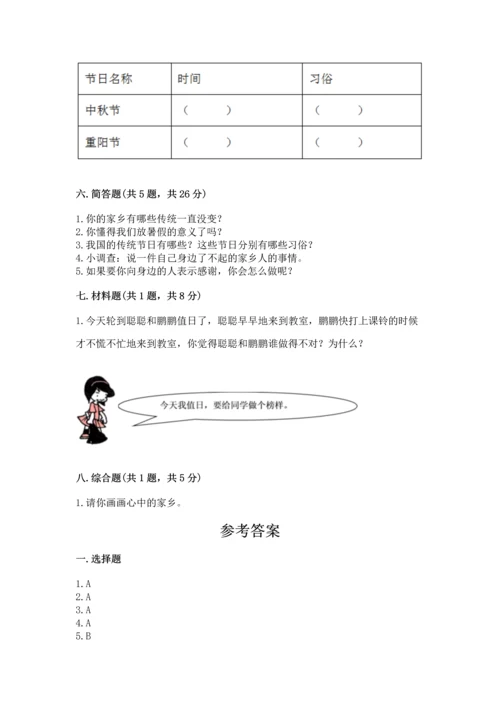 | 节日名称 | 时间 | 习俗 |
|---|---|---|
| 中秋节 | （　　） | （　　） |
| 重阳节 | （　　） | （　　） |

六. 简答题(共 5 题，共 26 分)

1. 你的家乡有哪些传统一直没变？
2. 你懂得我们放暑假的意义了吗？
3. 我国的传统节日有哪些？这些节日分别有哪些习俗？
4. 小调查：说一件自己身边了不起的家乡人的事情。
5. 如果要你向身边的人表示感谢，你会怎么做呢？

七. 材料题(共 1 题，共 8 分)

1. 今天轮到聪聪和鹏鹏值日了，聪聪早早地来到教室，鹏鹏快打上课铃的时候才不慌不忙地来到教室，你觉得聪聪和鹏鹏谁做得不对？为什么？

今天我值日，要给同学做个榜样。

八. 综合题(共 1 题，共 5 分)

1. 请你画画心中的家乡。

参考答案

一. 选择题

1. A
2. A
3. A
4. A
5. B